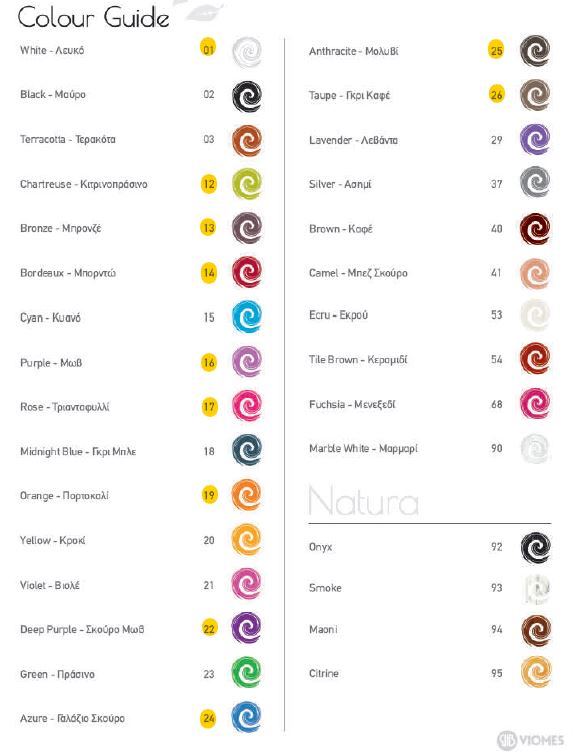 Colour Guide

White - Λευκό 01
Black - Μαύρο 02
Terracotta - Τερακότα 03
Chartreuse - Κιτρινοπράσινο 12
Bronze - Μπρονζέ 13
Bordeaux - Μπορντώ 14
Cyan - Κυανό 15
Purple - Μωβ 16
Rose - Τριανταφυλλί 17
Midnight Blue - Γκρι Μπλε 18
Orange - Πορτοκαλί 19
Yellow - Κροκί 20
Violet - Βιολέ 21
Deep Purple - Σκούρο Μωβ 22
Green - Πράσινο 23
Azure - Γαλάζιο Σκούρο 24

Anthracite - Μολυβί 25
Taupe - Γκρι Καφέ 26
Lavender - Λεβάντα 29
Silver - Ασημί 37
Brown - Καφέ 40
Camel - Μπεζ Σκούρο 41
Ecru - Εκρού 53
Tile Brown - Κεραμιδί 54
Fuchsia - Μενεξεδί 68
Marble White - Μαρμαρί 90

Natura

Onyx 92
Smoke 93
Maoni 94
Citrine 95

VIOMES